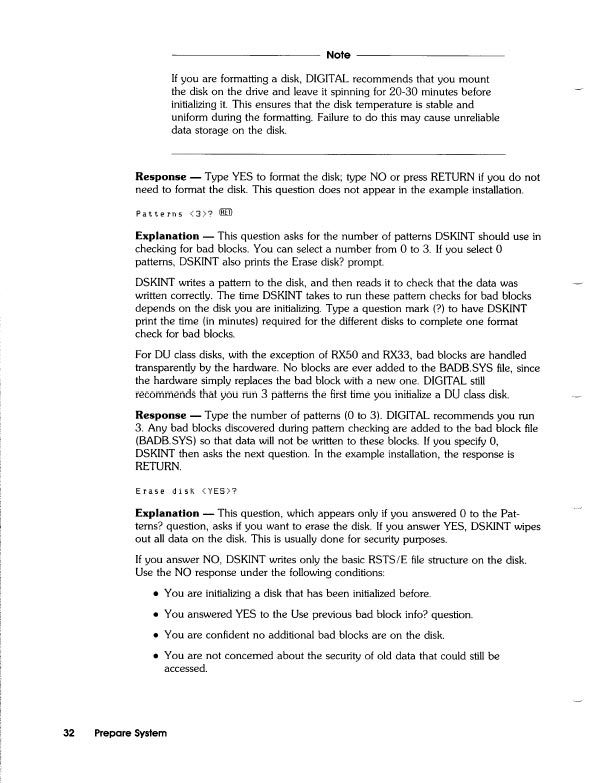 Note

If you are formatting a disk, DIGITAL recommends that you mount the disk on the drive and leave it spinning for 20-30 minutes before initializing it. This ensures that the disk temperature is stable and uniform during the formatting. Failure to do this may cause unreliable data storage on the disk.

Response — Type YES to format the disk; type NO or press RETURN if you do not need to format the disk. This question does not appear in the example installation.

Patterns <3>? RET

Explanation — This question asks for the number of patterns DSKINT should use in checking for bad blocks. You can select a number from 0 to 3. If you select 0 patterns, DSKINT also prints the Erase disk? prompt.

DSKINT writes a pattern to the disk, and then reads it to check that the data was written correctly. The time DSKINT takes to run these pattern checks for bad blocks depends on the disk you are initializing. Type a question mark (?) to have DSKINT print the time (in minutes) required for the different disks to complete one format check for bad blocks.

For DU class disks, with the exception of RX50 and RX33, bad blocks are handled transparently by the hardware. No blocks are ever added to the BADB.SYS file, since the hardware simply replaces the bad block with a new one. DIGITAL still recommends that you run 3 patterns the first time you initialize a DU class disk.

Response — Type the number of patterns (0 to 3). DIGITAL recommends you run 3. Any bad blocks discovered during pattern checking are added to the bad block file (BADB.SYS) so that data will not be written to these blocks. If you specify 0, DSKINT then asks the next question. In the example installation, the response is RETURN.

Erase disk <YES>?

Explanation — This question, which appears only if you answered 0 to the Patterns? question, asks if you want to erase the disk. If you answer YES, DSKINT wipes out all data on the disk. This is usually done for security purposes.

If you answer NO, DSKINT writes only the basic RSTS/E file structure on the disk. Use the NO response under the following conditions:

• You are initializing a disk that has been initialized before.

• You answered YES to the Use previous bad block info? question.

• You are confident no additional bad blocks are on the disk.

• You are not concerned about the security of old data that could still be accessed.

32 Prepare System